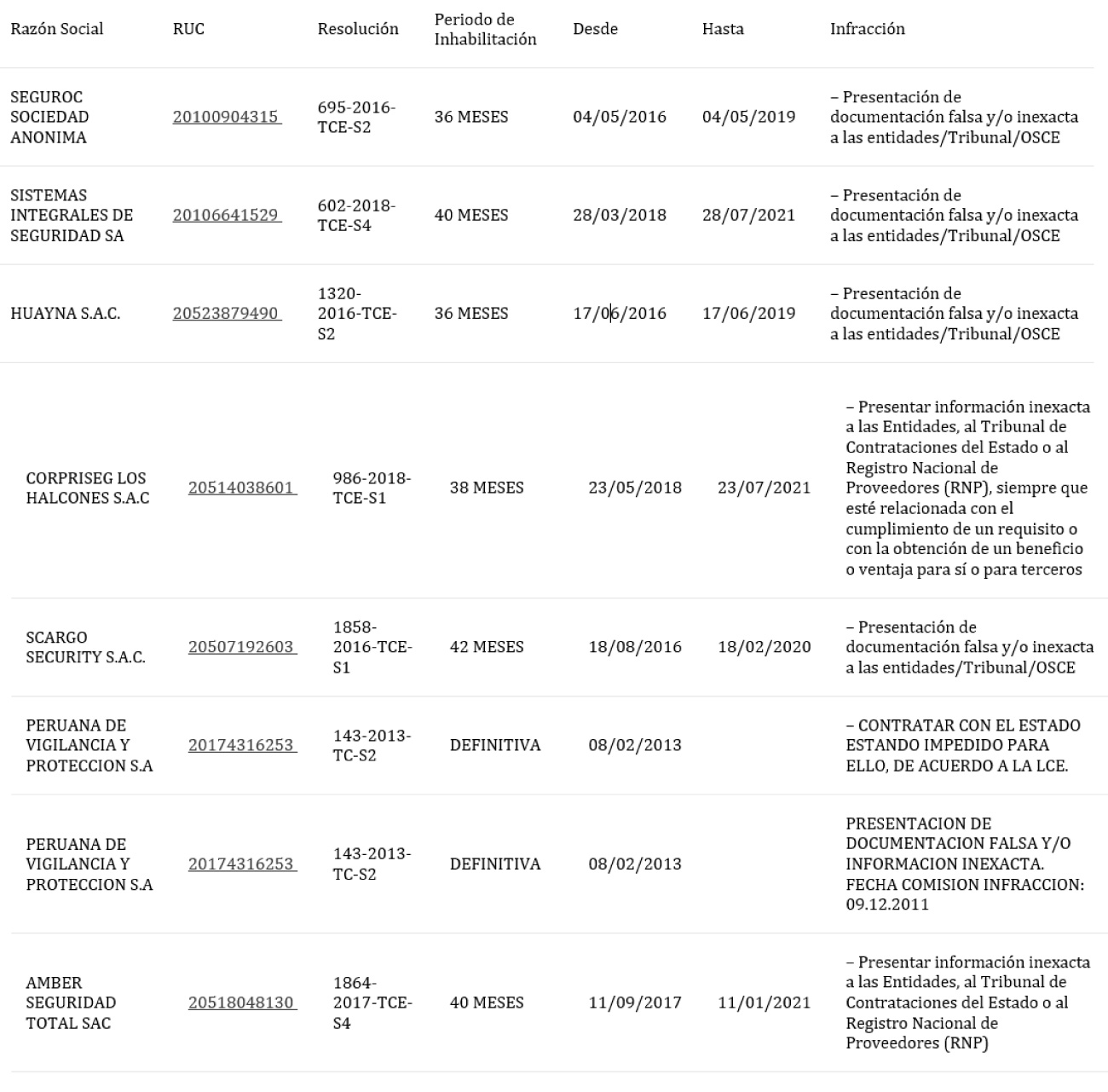 | Razón Social | RUC | Resolución | Periodo de Inhabilitación | Desde | Hasta | Infracción |
|---|---|---|---|---|---|---|
| SEGUROC SOCIEDAD ANONIMA | 20100904315 | 695-2016-TCE-S2 | 36 MESES | 04/05/2016 | 04/05/2019 | – Presentación de documentación falsa y/o inexacta a las entidades/Tribunal/OSCE |
| SISTEMAS INTEGRALES DE SEGURIDAD SA | 20106641529 | 602-2018-TCE-S4 | 40 MESES | 28/03/2018 | 28/07/2021 | – Presentación de documentación falsa y/o inexacta a las entidades/Tribunal/OSCE |
| HUAYNA S.A.C. | 20523879490 | 1320-2016-TCE-S2 | 36 MESES | 17/06/2016 | 17/06/2019 | – Presentación de documentación falsa y/o inexacta a las entidades/Tribunal/OSCE |
| CORPRISEG LOS HALCONES S.A.C | 20514038601 | 986-2018-TCE-S1 | 38 MESES | 23/05/2018 | 23/07/2021 | – Presentar información inexacta a las Entidades, al Tribunal de Contrataciones del Estado o al Registro Nacional de Proveedores (RNP), siempre que esté relacionada con el cumplimiento de un requisito o con la obtención de un beneficio o ventaja para sí o para terceros |
| SCARGO SECURITY S.A.C. | 20507192603 | 1858-2016-TCE-S1 | 42 MESES | 18/08/2016 | 18/02/2020 | – Presentación de documentación falsa y/o inexacta a las entidades/Tribunal/OSCE |
| PERUANA DE VIGILANCIA Y PROTECCION S.A | 20174316253 | 143-2013-TC-S2 | DEFINITIVA | 08/02/2013 | | – CONTRATAR CON EL ESTADO ESTANDO IMPEDIDO PARA ELLO, DE ACUERDO A LA LCE. |
| PERUANA DE VIGILANCIA Y PROTECCION S.A | 20174316253 | 143-2013-TC-S2 | DEFINITIVA | 08/02/2013 | | PRESENTACION DE DOCUMENTACION FALSA Y/O INFORMACION INEXACTA. FECHA COMISION INFRACCION: 09.12.2011 |
| AMBER SEGURIDAD TOTAL SAC | 20518048130 | 1864-2017-TCE-S4 | 40 MESES | 11/09/2017 | 11/01/2021 | – Presentar información inexacta a las Entidades, al Tribunal de Contrataciones del Estado o al Registro Nacional de Proveedores (RNP) |